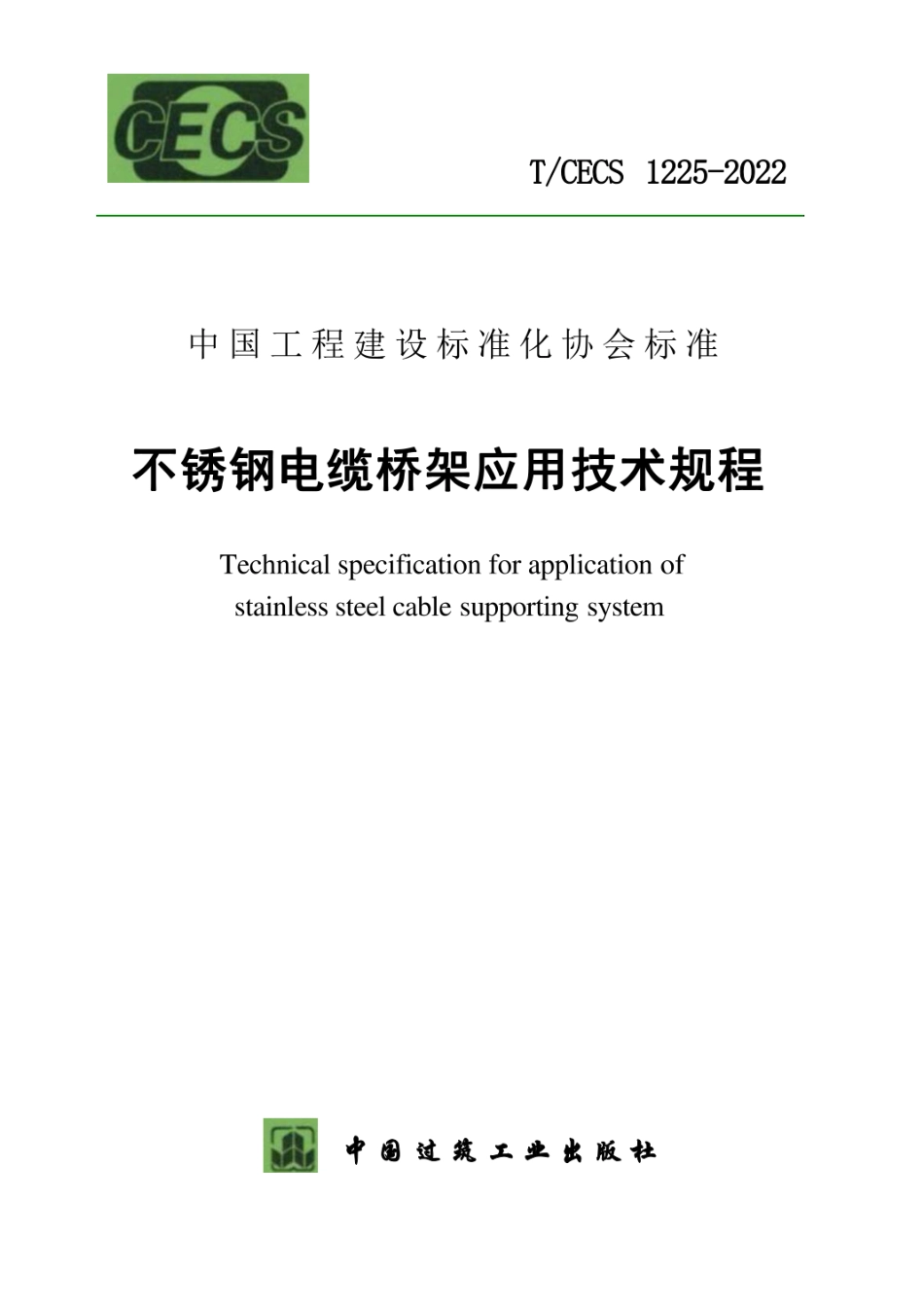 CECS

T/CECS 1225-2022

中国工程建设标准化协会标准

不锈钢电缆桥架应用技术规程

Technical specification for application of stainless steel cable supporting system

中国建筑工业出版社